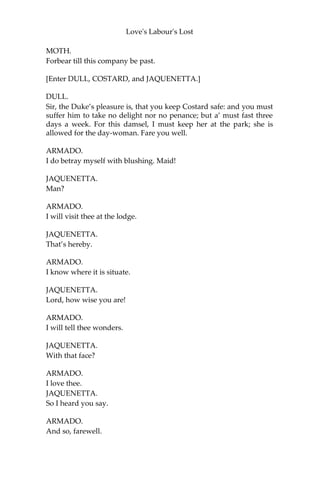 Love's Labour's Lost

MOTH.
Forbear till this company be past.

[Enter DULL, COSTARD, and JAQUENETTA.]

DULL.
Sir, the Duke's pleasure is, that you keep Costard safe: and you must suffer him to take no delight nor no penance; but a' must fast three days a week. For this damsel, I must keep her at the park; she is allowed for the day-woman. Fare you well.

ARMADO.
I do betray myself with blushing. Maid!

JAQUENETTA.
Man?

ARMADO.
I will visit thee at the lodge.

JAQUENETTA.
That's hereby.

ARMADO.
I know where it is situate.

JAQUENETTA.
Lord, how wise you are!

ARMADO.
I will tell thee wonders.

JAQUENETTA.
With that face?

ARMADO.
I love thee.
JAQUENETTA.
So I heard you say.

ARMADO.
And so, farewell.